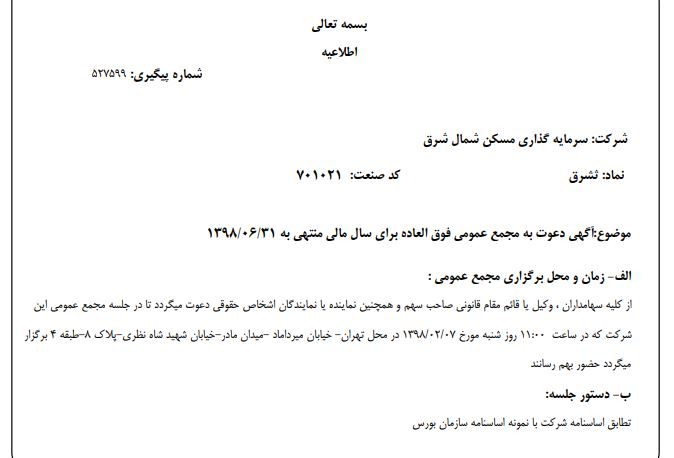 بسمه تعالی

اطلاعیه

شماره پیگیری: ۵۲۷۵۹۹

شرکت: سرمایه گذاری مسکن شمال شرق

نماد: ثشرق
کد صنعت: ۷۰۱۰۲۱

موضوع:آگهی دعوت به مجمع عمومی فوق العاده برای سال مالی منتهی به ۱۳۹۸/۰۶/۳۱

الف- زمان و محل برگزاری مجمع عمومی :

از کلیه سهامداران ، وکیل یا قائم مقام قانونی صاحب سهم و همچنین نماینده یا نمایندگان اشخاص حقوقی دعوت میگردد تا در جلسه مجمع عمومی این شرکت که در ساعت ۱۱:۰۰ روز شنبه مورخ ۱۳۹۸/۰۲/۰۷ در محل تهران- خیابان میرداماد -میدان مادر-خیابان شهید شاه نظری-پلاک ۸-طبقه ۴ برگزار میگردد حضور بهم رسانند

ب- دستور جلسه:

تطابق اساسنامه شرکت با نمونه اساسنامه سازمان بورس